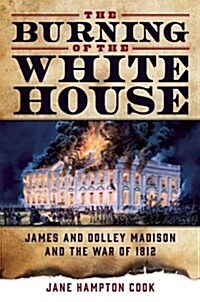 THE
BURNING
OF THE
WHITE
HOUSE

JAMES AND DOLLEY MADISON
AND THE WAR OF 1812

JANE HAMPTON COOK